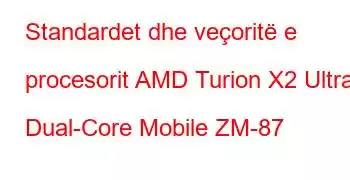 Standardet dhe veçoritë e procesorit AMD Turion X2 Ultra Dual-Core Mobile ZM-87